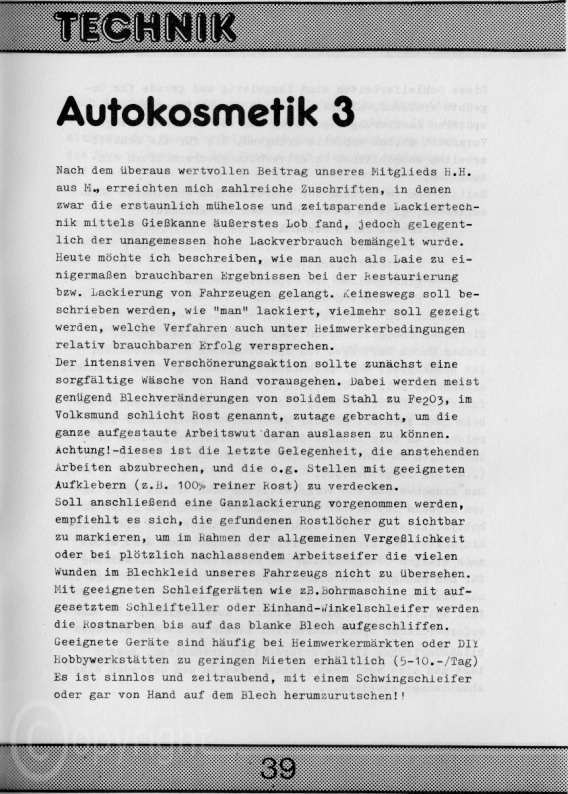 TECHNIK

Autokosmetik 3

Nach dem überaus wertvollen Beitrag unseres Mitglieds H.H. aus M., erreichten mich zahlreiche Zuschriften, in denen zwar die erstaunlich mühelose und zeitsparende Lackiertechnik mittels Gießkanne äußerstes Lob fand, jedoch gelegentlich der unangemessen hohe Lackverbrauch bemängelt wurde. Heute möchte ich beschreiben, wie man auch als Laie zu einigermaßen brauchbaren Ergebnissen bei der Restaurierung bzw. Lackierung von Fahrzeugen gelangt. Keineswegs soll beschrieben werden, wie "man" lackiert, vielmehr soll gezeigt werden, welche Verfahren auch unter Heimwerkerbedingungen relativ brauchbaren Erfolg versprechen.
Der intensiven Verschönerungsaktion sollte zunächst eine sorgfältige Wäsche von Hand vorausgehen. Dabei werden meist genügend Blechveränderungen von solidem Stahl zu $Fe_2O_3$, im Volksmund schlicht Rost genannt, zutage gebracht, um die ganze aufgestaute Arbeitswut daran auslassen zu können. Achtung!-dieses ist die letzte Gelegenheit, die anstehenden Arbeiten abzubrechen, und die o.g. Stellen mit geeigneten Aufklebern (z.B. 100% reiner Rost) zu verdecken.
Soll anschließend eine Ganzlackierung vorgenommen werden, empfiehlt es sich, die gefundenen Rostlöcher gut sichtbar zu markieren, um im Rahmen der allgemeinen Vergeßlichkeit oder bei plötzlich nachlassendem Arbeitseifer die vielen Wunden im Blechkleid unseres Fahrzeugs nicht zu übersehen. Mit geeigneten Schleifgeräten wie zB.Bohrmaschine mit aufgesetztem Schleifteller oder Einhand-Winkelschleifer werden die Rostnarben bis auf das blanke Blech aufgeschliffen. Geeignete Geräte sind häufig bei Heimwerkermärkten oder DIY Hobbywerkstätten zu geringen Mieten erhältlich (5-10.-/Tag) Es ist sinnlos und zeitraubend, mit einem Schwingschleifer oder gar von Hand auf dem Blech herumzurutschen!!

39